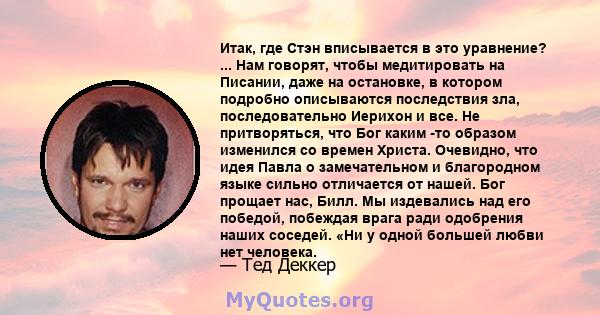 Итак, где Стэн вписывается в это уравнение? ... Нам говорят, чтобы медитировать на Писании, даже на остановке, в котором подробно описываются последствия зла, последовательно Иерихон и все. Не притворяться, что Бог каким -то образом изменился со времен Христа. Очевидно, что идея Павла о замечательном и благородном языке сильно отличается от нашей. Бог прощает нас, Билл. Мы издевались над его победой, побеждая врага ради одобрения наших соседей. «Ни у одной большей любви нет человека.

— Тед Деккер

MyQuotes.org